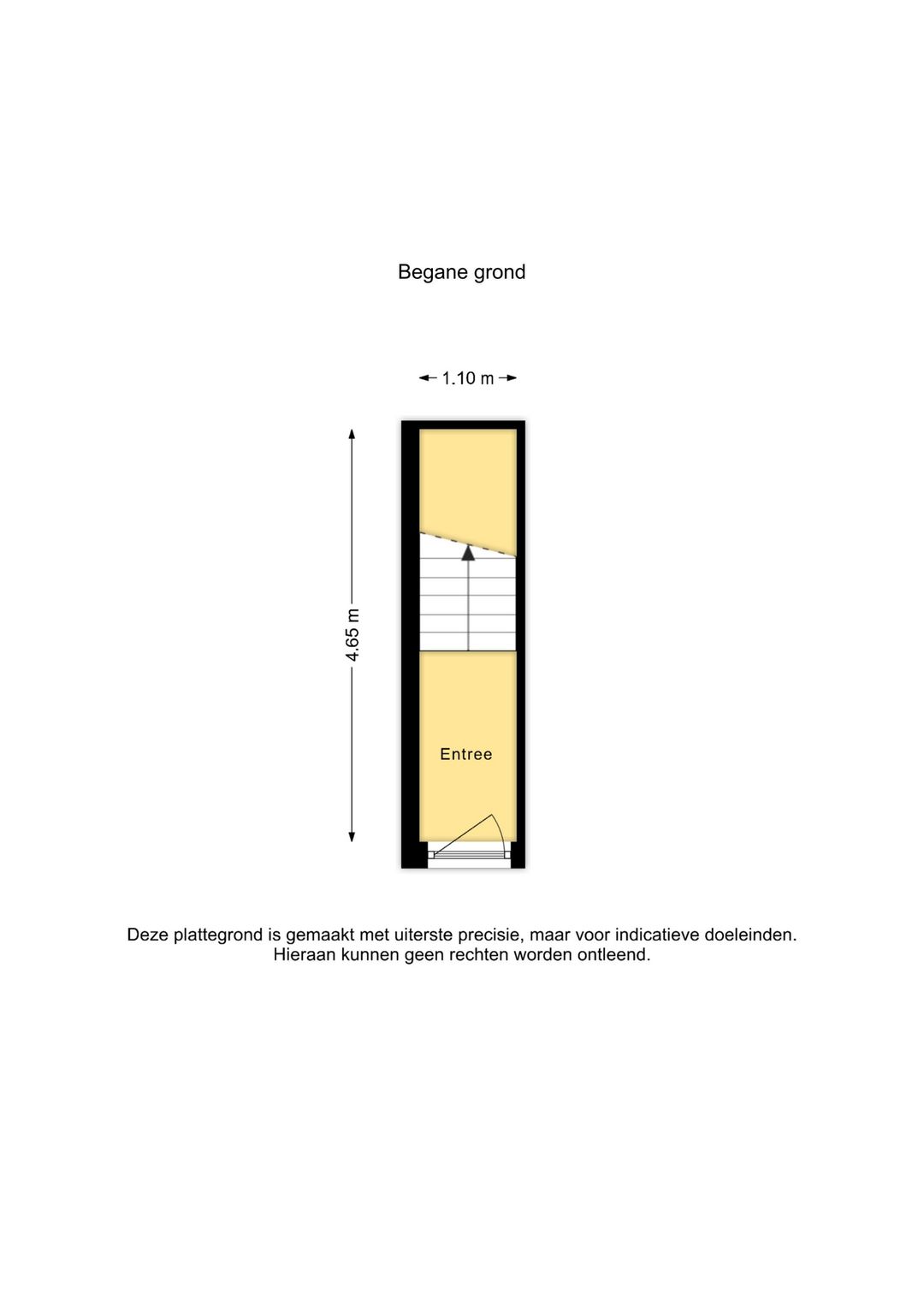 Begane grond

1.10 m

4.65 m

Entree

Deze plattegrond is gemaakt met uiterste precisie, maar voor indicatieve doeleinden. Hieraan kunnen geen rechten worden ontleend.